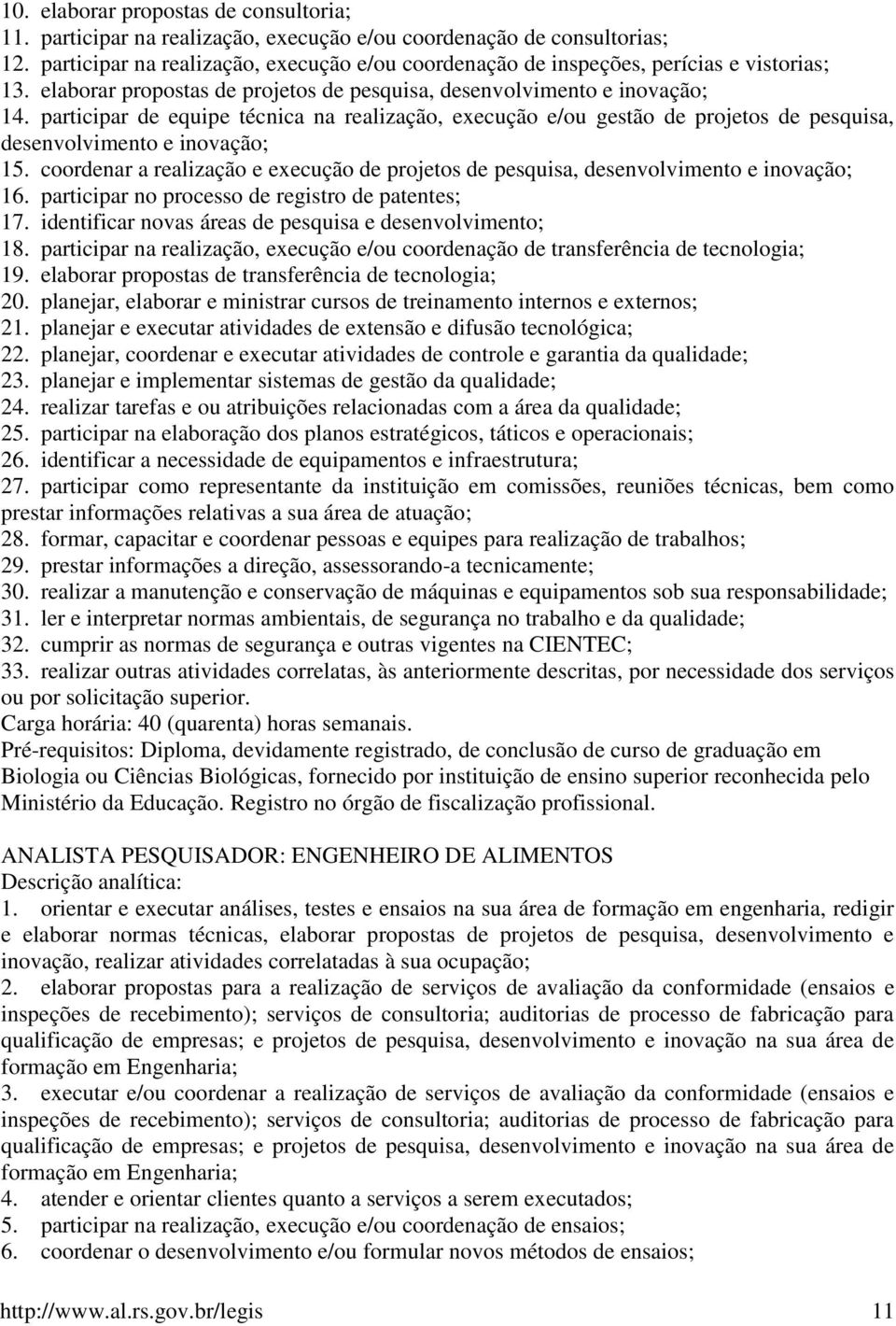 10. elaborar propostas de consultoria;
11. participar na realização, execução e/ou coordenação de consultorias;
12. participar na realização, execução e/ou coordenação de inspeções, perícias e vistorias;
13. elaborar propostas de projetos de pesquisa, desenvolvimento e inovação;
14. participar de equipe técnica na realização, execução e/ou gestão de projetos de pesquisa, desenvolvimento e inovação;
15. coordenar a realização e execução de projetos de pesquisa, desenvolvimento e inovação;
16. participar no processo de registro de patentes;
17. identificar novas áreas de pesquisa e desenvolvimento;
18. participar na realização, execução e/ou coordenação de transferência de tecnologia;
19. elaborar propostas de transferência de tecnologia;
20. planejar, elaborar e ministrar cursos de treinamento internos e externos;
21. planejar e executar atividades de extensão e difusão tecnológica;
22. planejar, coordenar e executar atividades de controle e garantia da qualidade;
23. planejar e implementar sistemas de gestão da qualidade;
24. realizar tarefas e ou atribuições relacionadas com a área da qualidade;
25. participar na elaboração dos planos estratégicos, táticos e operacionais;
26. identificar a necessidade de equipamentos e infraestrutura;
27. participar como representante da instituição em comissões, reuniões técnicas, bem como prestar informações relativas a sua área de atuação;
28. formar, capacitar e coordenar pessoas e equipes para realização de trabalhos;
29. prestar informações a direção, assessorando-a tecnicamente;
30. realizar a manutenção e conservação de máquinas e equipamentos sob sua responsabilidade;
31. ler e interpretar normas ambientais, de segurança no trabalho e da qualidade;
32. cumprir as normas de segurança e outras vigentes na CIENTEC;
33. realizar outras atividades correlatas, às anteriormente descritas, por necessidade dos serviços ou por solicitação superior.
Carga horária: 40 (quarenta) horas semanais.
Pré-requisitos: Diploma, devidamente registrado, de conclusão de curso de graduação em Biologia ou Ciências Biológicas, fornecido por instituição de ensino superior reconhecida pelo Ministério da Educação. Registro no órgão de fiscalização profissional.

ANALISTA PESQUISADOR: ENGENHEIRO DE ALIMENTOS
Descrição analítica:
1. orientar e executar análises, testes e ensaios na sua área de formação em engenharia, redigir e elaborar normas técnicas, elaborar propostas de projetos de pesquisa, desenvolvimento e inovação, realizar atividades correlatadas à sua ocupação;
2. elaborar propostas para a realização de serviços de avaliação da conformidade (ensaios e inspeções de recebimento); serviços de consultoria; auditorias de processo de fabricação para qualificação de empresas; e projetos de pesquisa, desenvolvimento e inovação na sua área de formação em Engenharia;
3. executar e/ou coordenar a realização de serviços de avaliação da conformidade (ensaios e inspeções de recebimento); serviços de consultoria; auditorias de processo de fabricação para qualificação de empresas; e projetos de pesquisa, desenvolvimento e inovação na sua área de formação em Engenharia;
4. atender e orientar clientes quanto a serviços a serem executados;
5. participar na realização, execução e/ou coordenação de ensaios;
6. coordenar o desenvolvimento e/ou formular novos métodos de ensaios;

http://www.al.rs.gov.br/legis 11